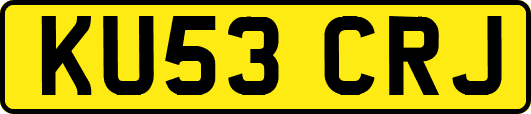 KU53 CRJ